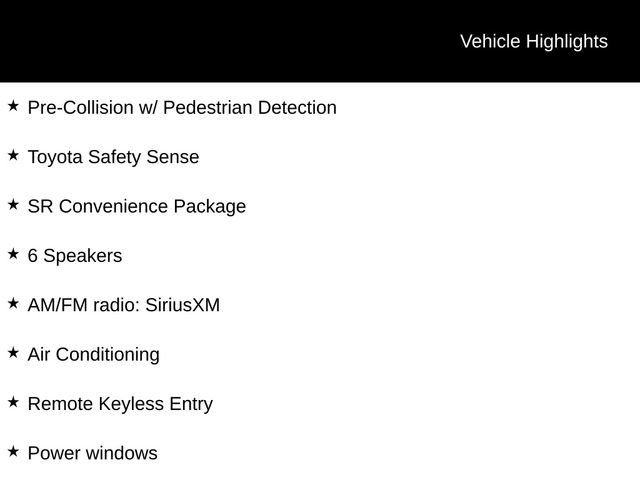 Vehicle Highlights

★ Pre-Collision w/ Pedestrian Detection

★ Toyota Safety Sense

★ SR Convenience Package

★ 6 Speakers

★ AM/FM radio: SiriusXM

★ Air Conditioning

★ Remote Keyless Entry

★ Power windows